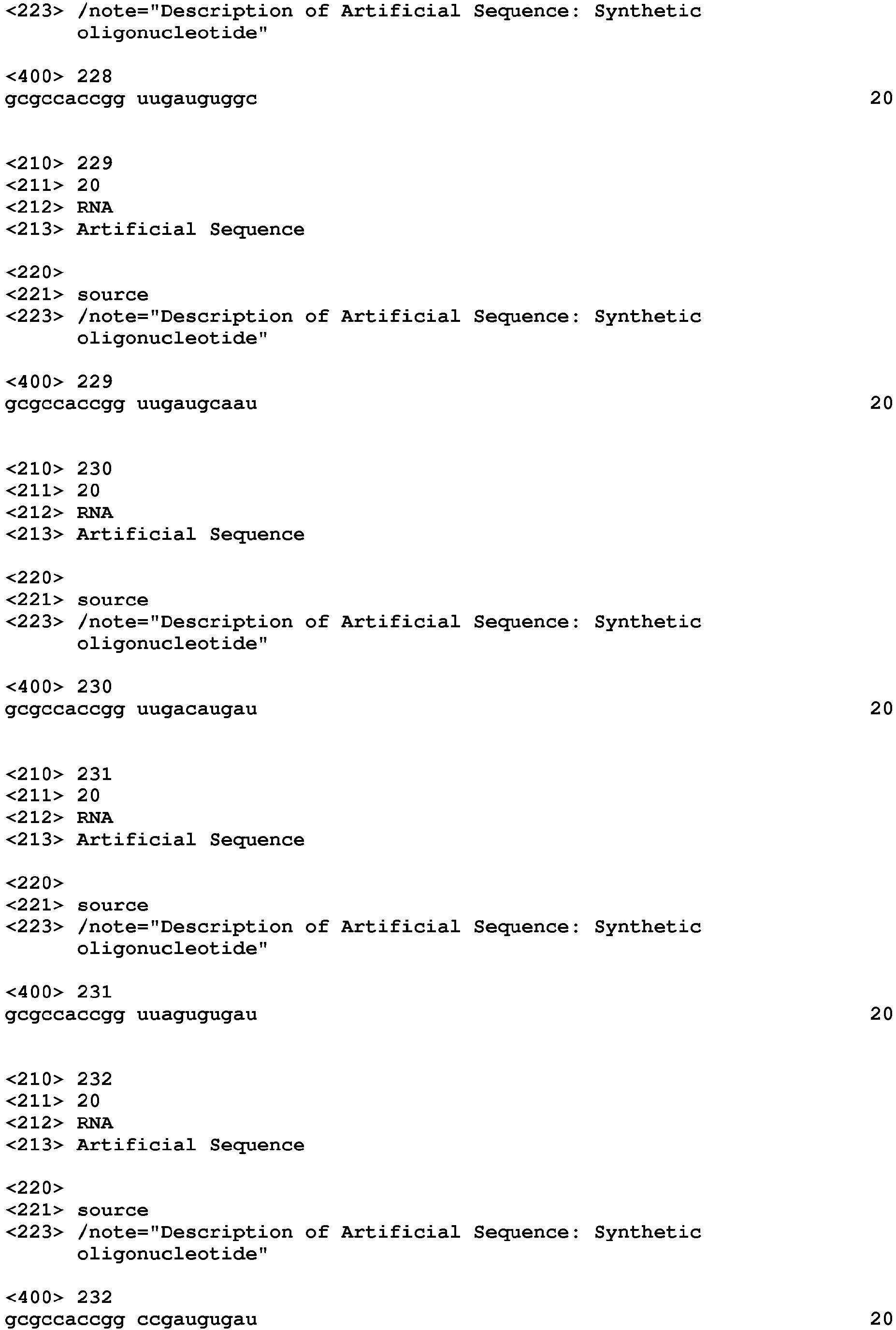 <223> /note="Description of Artificial Sequence: Synthetic oligonucleotide"

<400> 228
gcgccaccgg uugauguggc 20

<210> 229
<211> 20
<212> RNA
<213> Artificial Sequence

<220>
<221> source
<223> /note="Description of Artificial Sequence: Synthetic oligonucleotide"

<400> 229
gcgccaccgg uugaugcaau 20

<210> 230
<211> 20
<212> RNA
<213> Artificial Sequence

<220>
<221> source
<223> /note="Description of Artificial Sequence: Synthetic oligonucleotide"

<400> 230
gcgccaccgg uugacaugau 20

<210> 231
<211> 20
<212> RNA
<213> Artificial Sequence

<220>
<221> source
<223> /note="Description of Artificial Sequence: Synthetic oligonucleotide"

<400> 231
gcgccaccgg uuagugugau 20

<210> 232
<211> 20
<212> RNA
<213> Artificial Sequence

<220>
<221> source
<223> /note="Description of Artificial Sequence: Synthetic oligonucleotide"

<400> 232
gcgccaccgg ccgaugugau 20